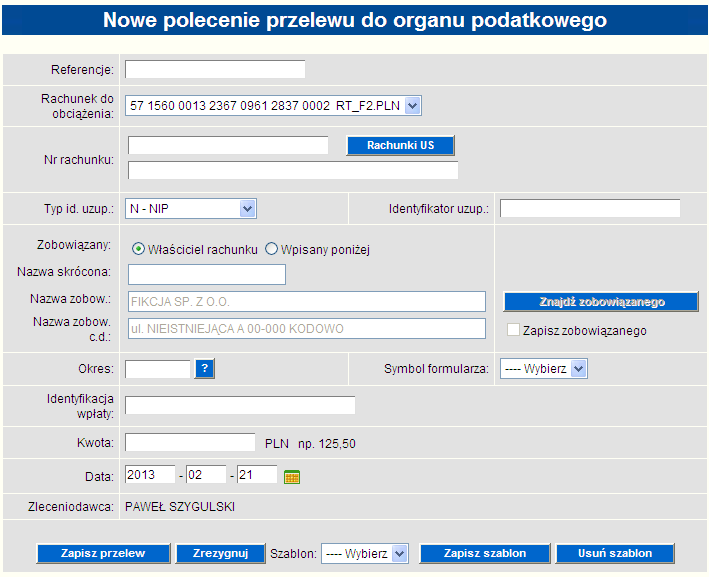 Nowe polecenie przelewu do organu podatkowego

Referencje:

Rachunek do obciążenia: 57 1560 0013 2367 0961 2837 0002 RT_F2.PLN

Nr rachunku: Rachunki US

Typ id. uzup.: N - NIP

Identyfikator uzup.:

Zobowiązany: Właściciel rachunku Wpisany poniżej

Nazwa skrócona:

Nazwa zobow.: FIKCJA SP. Z O.O.

Znajdź zobowiązanego

Nazwa zobow. c.d.: ul. NIEISTNIEJĄCA A 00-000 KODOWO

Zapisz zobowiązanego

Okres: ?

Symbol formularza: ---- Wybierz

Identyfikacja wpłaty:

Kwota: PLN np. 125,50

Data: 2013 - 02 - 21

Zleceniodawca: PAWEŁ SZYGULSKI

Zapisz przelew Zrezygnuj Szablon: ---- Wybierz Zapisz szablon Usuń szablon